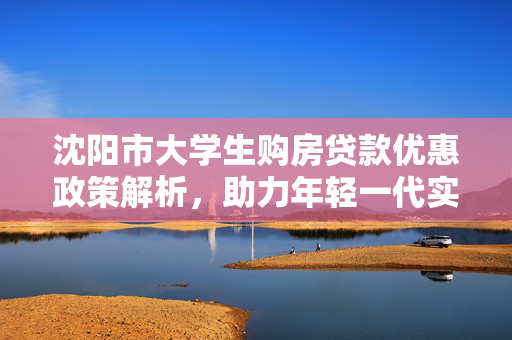 沈阳市大学生购房贷款优惠政策解析，助力年轻一代实